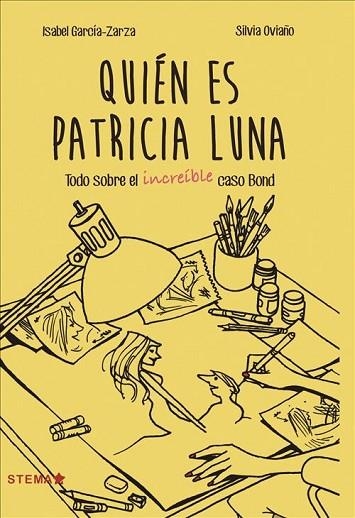 Isabel García-Zarza

Silvia Oviaño

QUIÉN ES PATRICIA LUNA

Todo sobre el increíble caso Bond

STEMA